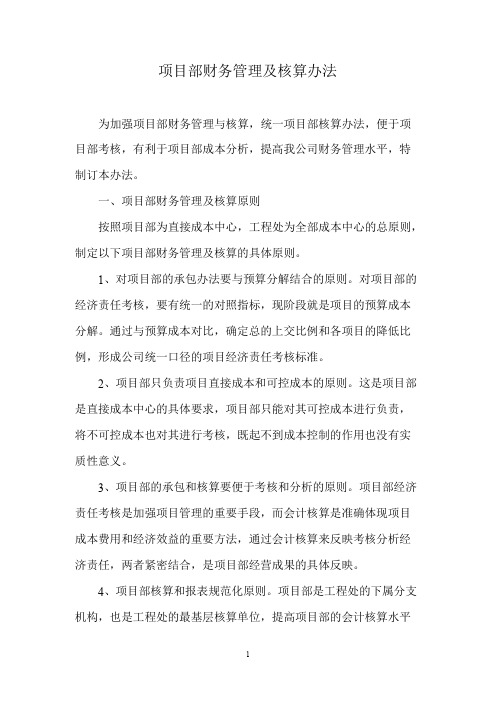 项目部财务管理及核算办法

为加强项目部财务管理与核算，统一项目部核算办法，便于项目部考核，有利于项目部成本分析，提高我公司财务管理水平，特制订本办法。

一、项目部财务管理及核算原则

按照项目部为直接成本中心，工程处为全部成本中心的总原则，制定以下项目部财务管理及核算的具体原则。

1、对项目部的承包办法要与预算分解结合的原则。对项目部的经济责任考核，要有统一的对照指标，现阶段就是项目的预算成本分解。通过与预算成本对比，确定总的上交比例和各项目的降低比例，形成公司统一口径的项目经济责任考核标准。

2、项目部只负责项目直接成本和可控成本的原则。这是项目部是直接成本中心的具体要求，项目部只能对其可控成本进行负责，将不可控成本也对其进行考核，既起不到成本控制的作用也没有实质性意义。

3、项目部的承包和核算要便于考核和分析的原则。项目部经济责任考核是加强项目管理的重要手段，而会计核算是准确体现项目成本费用和经济效益的重要方法，通过会计核算来反映考核分析经济责任，两者紧密结合，是项目部经营成果的具体反映。

4、项目部核算和报表规范化原则。项目部是工程处的下属分支机构，也是工程处的最基层核算单位，提高项目部的会计核算水平

1